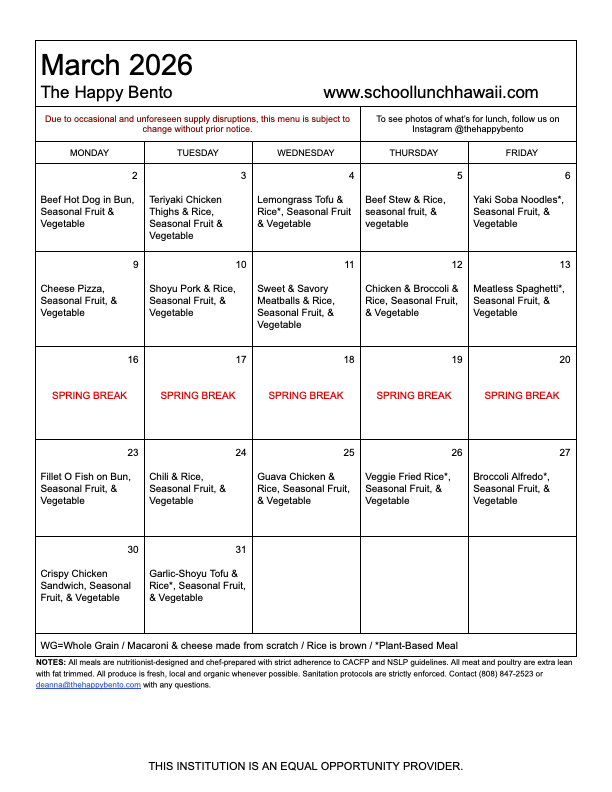 March 2026

The Happy Bento www.schoollunchhawaii.com

Due to occasional and unforeseen supply disruptions, this menu is subject to change without prior notice.

To see photos of what's for lunch, follow us on Instagram @thehappybento

| MONDAY | TUESDAY | WEDNESDAY | THURSDAY | FRIDAY |
|---|---|---|---|---|
| 2 Beef Hot Dog in Bun, Seasonal Fruit & Vegetable | 3 Teriyaki Chicken Thighs & Rice, Seasonal Fruit & Vegetable | 4 Lemongrass Tofu & Rice*, Seasonal Fruit & Vegetable | 5 Beef Stew & Rice, seasonal fruit, & vegetable | 6 Yaki Soba Noodles*, Seasonal Fruit, & Vegetable |
| 9 Cheese Pizza, Seasonal Fruit, & Vegetable | 10 Shoyu Pork & Rice, Seasonal Fruit, & Vegetable | 11 Sweet & Savory Meatballs & Rice, Seasonal Fruit, & Vegetable | 12 Chicken & Broccoli & Rice, Seasonal Fruit, & Vegetable | 13 Meatless Spaghetti*, Seasonal Fruit, & Vegetable |
| 16 SPRING BREAK | 17 SPRING BREAK | 18 SPRING BREAK | 19 SPRING BREAK | 20 SPRING BREAK |
| 23 Fillet O Fish on Bun, Seasonal Fruit, & Vegetable | 24 Chili & Rice, Seasonal Fruit, & Vegetable | 25 Guava Chicken & Rice, Seasonal Fruit, & Vegetable | 26 Veggie Fried Rice*, Seasonal Fruit, & Vegetable | 27 Broccoli Alfredo*, Seasonal Fruit, & Vegetable |
| 30 Crispy Chicken Sandwich, Seasonal Fruit, & Vegetable | 31 Garlic-Shoyu Tofu & Rice*, Seasonal Fruit, & Vegetable | | | |

WG=Whole Grain / Macaroni & cheese made from scratch / Rice is brown / *Plant-Based Meal

NOTES: All meals are nutritionist-designed and chef-prepared with strict adherence to CACFP and NSLP guidelines. All meat and poultry are extra lean with fat trimmed. All produce is fresh, local and organic whenever possible. Sanitation protocols are strictly enforced. Contact (808) 847-2523 or deanna@thehappybento.com with any questions.

THIS INSTITUTION IS AN EQUAL OPPORTUNITY PROVIDER.